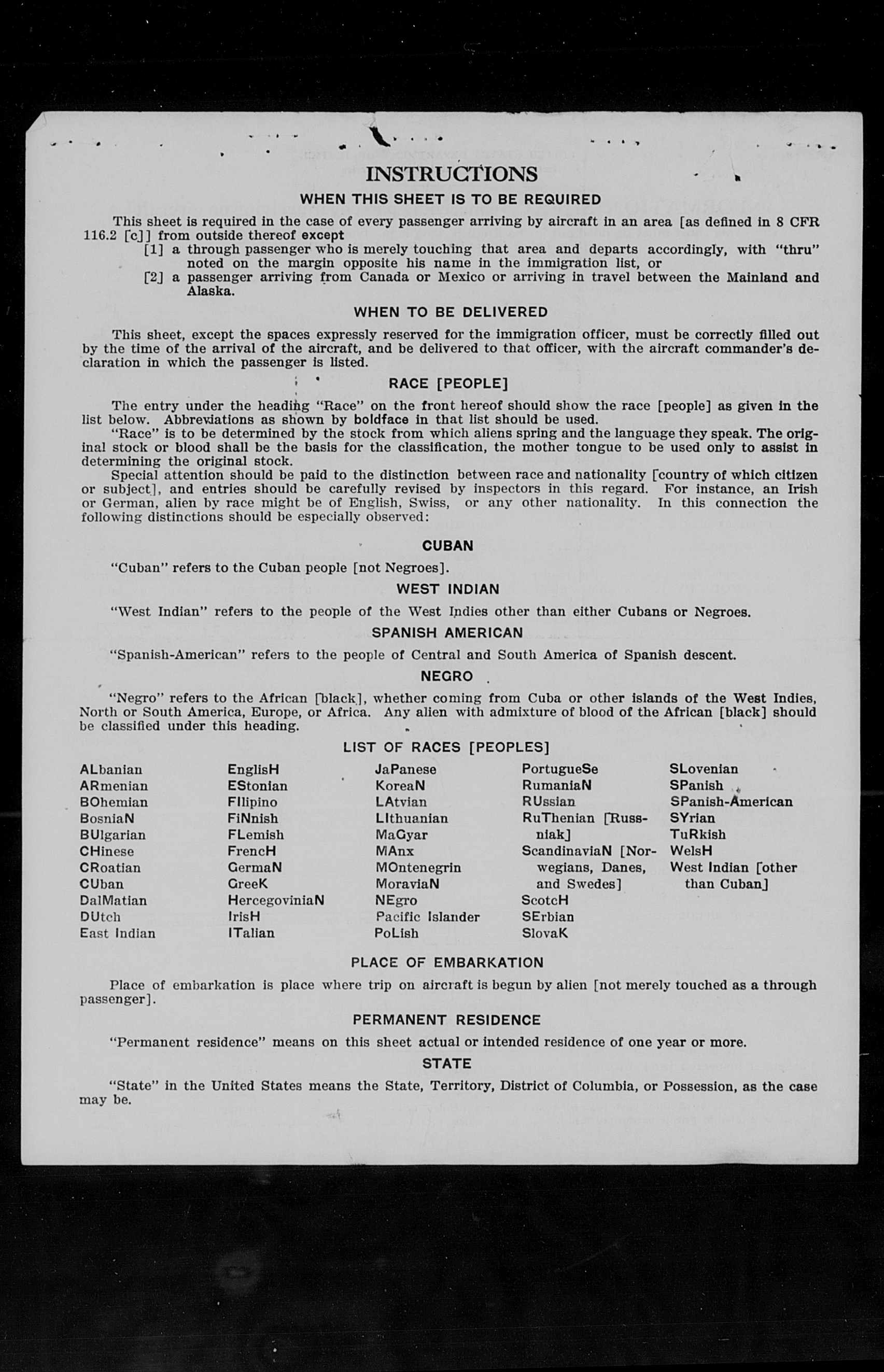 INSTRUCTIONS

WHEN THIS SHEET IS TO BE REQUIRED

This sheet is required in the case of every passenger arriving by aircraft in an area [as defined in 8 CFR 116.2 [c]] from outside thereof except
[1] a through passenger who is merely touching that area and departs accordingly, with "thru" noted on the margin opposite his name in the immigration list, or
[2] a passenger arriving from Canada or Mexico or arriving in travel between the Mainland and Alaska.

WHEN TO BE DELIVERED

This sheet, except the spaces expressly reserved for the immigration officer, must be correctly filled out by the time of the arrival of the aircraft, and be delivered to that officer, with the aircraft commander's declaration in which the passenger is listed.

RACE [PEOPLE]

The entry under the heading "Race" on the front hereof should show the race [people] as given in the list below. Abbreviations as shown by boldface in that list should be used.
"Race" is to be determined by the stock from which aliens spring and the language they speak. The original stock or blood shall be the basis for the classification, the mother tongue to be used only to assist in determining the original stock.
Special attention should be paid to the distinction between race and nationality [country of which citizen or subject], and entries should be carefully revised by inspectors in this regard. For instance, an Irish or German, alien by race might be of English, Swiss, or any other nationality. In this connection the following distinctions should be especially observed:

CUBAN

"Cuban" refers to the Cuban people [not Negroes].

WEST INDIAN

"West Indian" refers to the people of the West Indies other than either Cubans or Negroes.

SPANISH AMERICAN

"Spanish-American" refers to the people of Central and South America of Spanish descent.

NEGRO

"Negro" refers to the African [black], whether coming from Cuba or other islands of the West Indies, North or South America, Europe, or Africa. Any alien with admixture of blood of the African [black] should be classified under this heading.

LIST OF RACES [PEOPLES]

ALbanian
ARmenian
BOhemian
BosniaN
BUlgarian
CHinese
CRoatian
CUban
DalMatian
DUtch
East Indian

EnglisH
EStonian
FIlipino
FiNnish
FLemish
FrencH
GermaN
GreeK
HercegoviniaN
IrisH
ITalian

JaPanese
KoreaN
LAtvian
LIthuanian
MaGyar
MAnx
MOntenegrin
MoraviaN
NEgro
Pacific Islander
PoLish

PortugueSe
RumaniaN
RUssian
RuThenian [Russniak]
ScandinaviaN [Norwegians, Danes, and Swedes]
ScotcH
SErbian
SlovaK

SLovenian
SPanish
SPanish-American
SYrian
TuRkish
WelsH
West Indian [other than Cuban]

PLACE OF EMBARKATION

Place of embarkation is place where trip on aircraft is begun by alien [not merely touched as a through passenger].

PERMANENT RESIDENCE

"Permanent residence" means on this sheet actual or intended residence of one year or more.

STATE

"State" in the United States means the State, Territory, District of Columbia, or Possession, as the case may be.